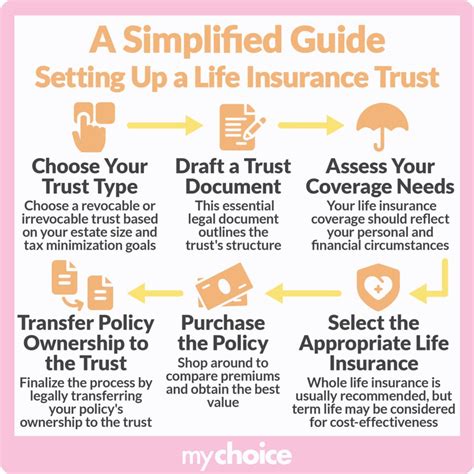 A Simplified Guide
Setting Up a Life Insurance Trust

Choose Your Trust Type
Choose a revocable or irrevocable trust based on your estate size and tax minimization goals

Draft a Trust Document
This essential legal document outlines the trust's structure

Assess Your Coverage Needs
Your life insurance coverage should reflect your personal and financial circumstances

Select the Appropriate Life Insurance
Whole life insurance is usually recommended, but term life may be considered for cost-effectiveness

Purchase the Policy
Shop around to compare premiums and obtain the best value

Transfer Policy Ownership to the Trust
Finalize the process by legally transferring your policy's ownership to the trust

mychoice